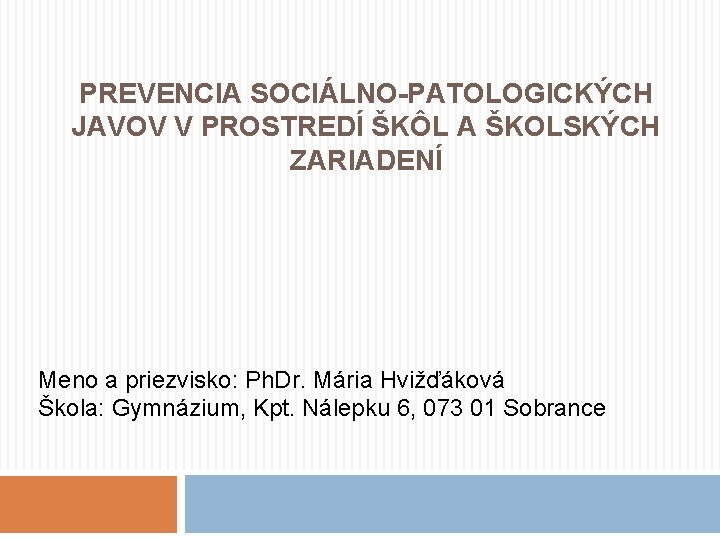 PREVENCIA SOCIÁLNO-PATOLOGICKÝCH JAVOV V PROSTREDÍ ŠKÔL A ŠKOLSKÝCH ZARIADENÍ

Meno a priezvisko: PhDr. Mária Hvižďáková
Škola: Gymnázium, Kpt. Nálepku 6, 073 01 Sobrance